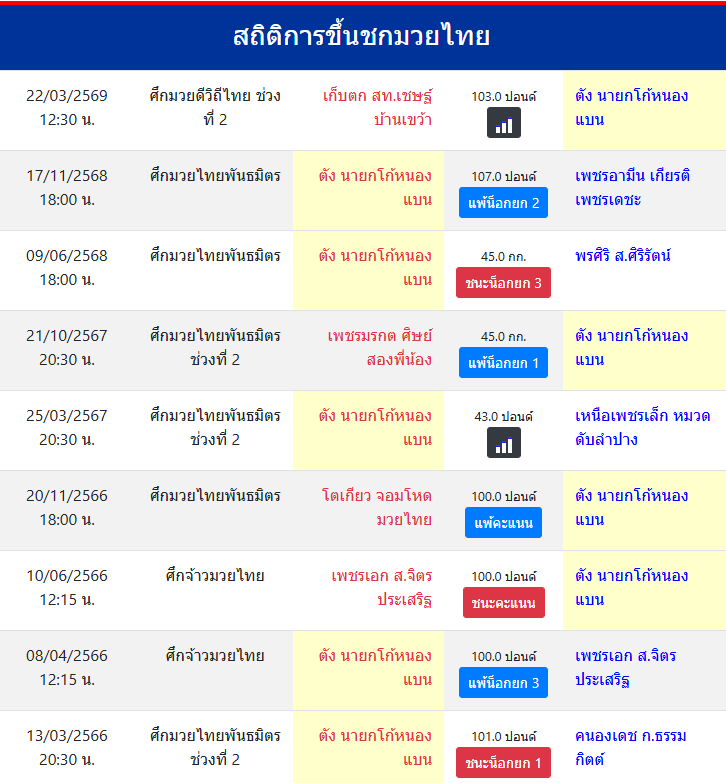 สถิติการขึ้นชกมวยไทย

| | | | | |
|---|---|---|---|---|
| 22/03/2569 12:30 น. | ศึกมวยดีวิถีไทย ช่วงที่ 2 | เก็บตก สท.เชษฐ์บ้านเขว้า | 103.0 ปอนด์ | ตัง นายกโก้หนองแบน |
| 17/11/2568 18:00 น. | ศึกมวยไทยพันธมิตร | ตัง นายกโก้หนองแบน | 107.0 ปอนด์ แพ้น็อกยก 2 | เพชรอามีน เกียรติเพชรเดชะ |
| 09/06/2568 18:00 น. | ศึกมวยไทยพันธมิตร | ตัง นายกโก้หนองแบน | 45.0 กก. ชนะน็อกยก 3 | พรศิริ ส.ศิริรัตน์ |
| 21/10/2567 20:30 น. | ศึกมวยไทยพันธมิตร ช่วงที่ 2 | เพชรมรกต ศิษย์สองพี่น้อง | 45.0 กก. แพ้น็อกยก 1 | ตัง นายกโก้หนองแบน |
| 25/03/2567 20:30 น. | ศึกมวยไทยพันธมิตร ช่วงที่ 2 | ตัง นายกโก้หนองแบน | 43.0 ปอนด์ | เหนือเพชรเล็ก หมวดดับลำปาง |
| 20/11/2566 18:00 น. | ศึกมวยไทยพันธมิตร | โตเกียว จอมโหดมวยไทย | 100.0 ปอนด์ แพ้คะแนน | ตัง นายกโก้หนองแบน |
| 10/06/2566 12:15 น. | ศึกจ้าวมวยไทย | เพชรเอก ส.จิตรประเสริฐ | 100.0 ปอนด์ ชนะคะแนน | ตัง นายกโก้หนองแบน |
| 08/04/2566 12:15 น. | ศึกจ้าวมวยไทย | ตัง นายกโก้หนองแบน | 100.0 ปอนด์ แพ้น็อกยก 3 | เพชรเอก ส.จิตรประเสริฐ |
| 13/03/2566 20:30 น. | ศึกมวยไทยพันธมิตร ช่วงที่ 2 | ตัง นายกโก้หนองแบน | 101.0 ปอนด์ ชนะน็อกยก 1 | คนองเดช ก.ธรรมกิตต์ |